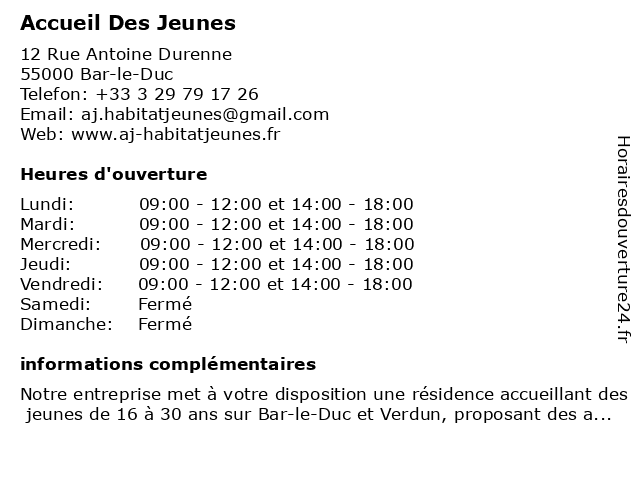 Accueil Des Jeunes

12 Rue Antoine Durenne
55000 Bar-le-Duc
Telefon: +33 3 29 79 17 26
Email: aj.habitatjeunes@gmail.com
Web: www.aj-habitatjeunes.fr

Heures d'ouverture

| | |
|---|---|
| Lundi: | 09:00 - 12:00 et 14:00 - 18:00 |
| Mardi: | 09:00 - 12:00 et 14:00 - 18:00 |
| Mercredi: | 09:00 - 12:00 et 14:00 - 18:00 |
| Jeudi: | 09:00 - 12:00 et 14:00 - 18:00 |
| Vendredi: | 09:00 - 12:00 et 14:00 - 18:00 |
| Samedi: | Fermé |
| Dimanche: | Fermé |

informations complémentaires

Notre entreprise met à votre disposition une résidence accueillant des jeunes de 16 à 30 ans sur Bar-le-Duc et Verdun, proposant des a...

Horairesdouverture24.fr